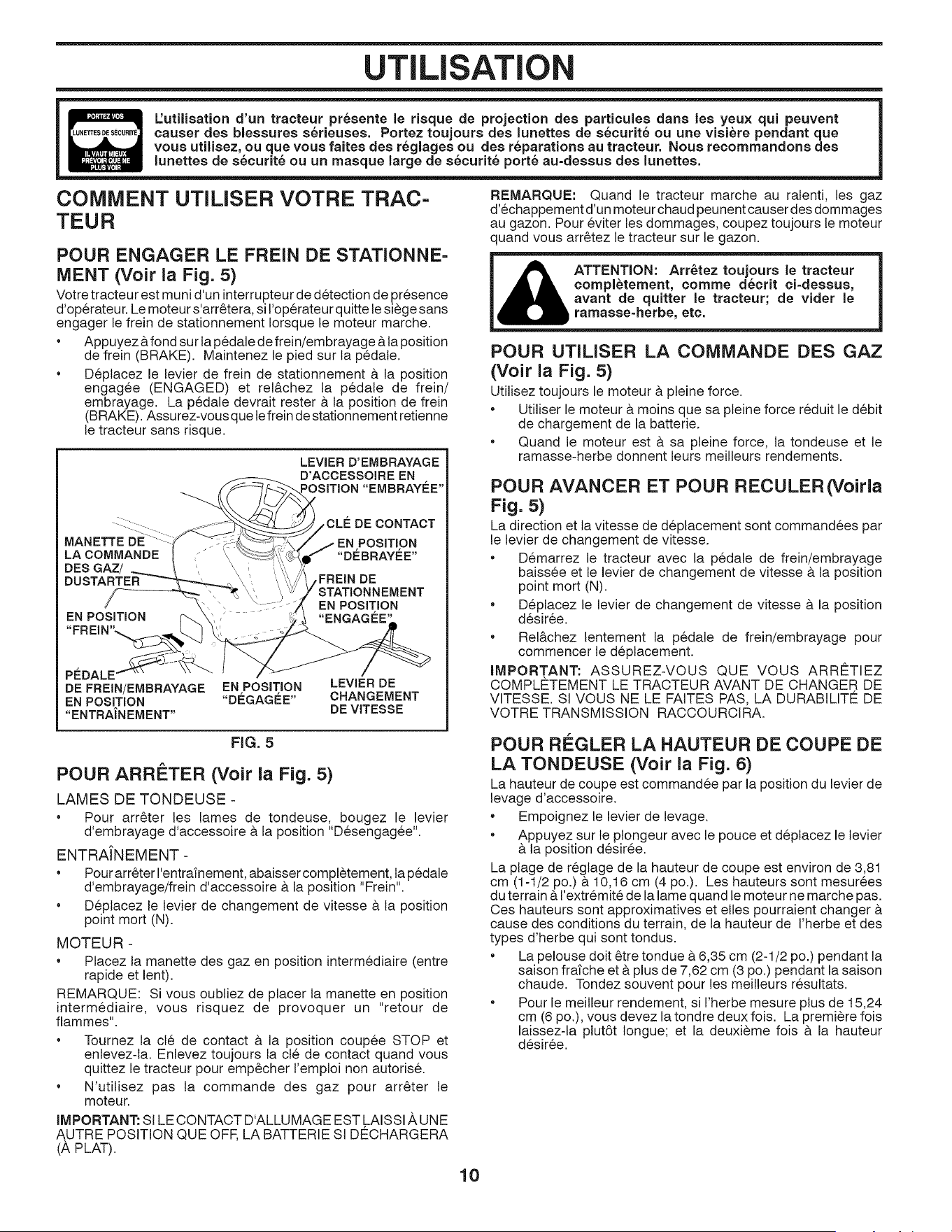 UTILISATION

PORTEZ VOS LUNETTES DE SÉCURITÉ IL VAUT MIEUX PRÉVOIR QUE NE PLUS VOIR

L'utilisation d'un tracteur présente le risque de projection des particules dans les yeux qui peuvent causer des blessures sérieuses. Portez toujours des lunettes de sécurité ou une visière pendant que vous utilisez, ou que vous faites des réglages ou des réparations au tracteur. Nous recommandons des lunettes de sécurité ou un masque large de sécurité porté au-dessus des lunettes.

COMMENT UTILISER VOTRE TRACTEUR

POUR ENGAGER LE FREIN DE STATIONNEMENT (Voir la Fig. 5)

Votre tracteur est muni d'un interrupteur de détection de présence d'opérateur. Le moteur s'arrêtera, si l'opérateur quitte le siège sans engager le frein de stationnement lorsque le moteur marche.

• Appuyez à fond sur la pédale de frein/embrayage à la position de frein (BRAKE). Maintenez le pied sur la pédale.

• Déplacez le levier de frein de stationnement à la position engagée (ENGAGED) et relâchez la pédale de frein/embrayage. La pédale devrait rester à la position de frein (BRAKE). Assurez-vous que le frein de stationnement retienne le tracteur sans risque.

LEVIER D'EMBRAYAGE D'ACCESSOIRE EN POSITION "EMBRAYÉE"
CLÉ DE CONTACT EN POSITION "DÉBRAYÉE"
MANETTE DE LA COMMANDE DES GAZ/ DUSTARTER
FREIN DE STATIONNEMENT EN POSITION "ENGAGÉE"
EN POSITION "FREIN"
PÉDALE DE FREIN/EMBRAYAGE EN POSITION "ENTRAÎNEMENT"
EN POSITION "DÉGAGÉE"
LEVIER DE CHANGEMENT DE VITESSE

FIG. 5

POUR ARRÊTER (Voir la Fig. 5)

LAMES DE TONDEUSE -

• Pour arrêter les lames de tondeuse, bougez le levier d'embrayage d'accessoire à la position "Désengagée".

ENTRAÎNEMENT -

• Pour arrêter l'entraînement, abaisser complètement, la pédale d'embrayage/frein d'accessoire à la position "Frein".

• Déplacez le levier de changement de vitesse à la position point mort (N).

MOTEUR -

• Placez la manette des gaz en position intermédiaire (entre rapide et lent).

REMARQUE: Si vous oubliez de placer la manette en position intermédiaire, vous risquez de provoquer un "retour de flammes".

• Tournez la clé de contact à la position coupée STOP et enlevez-la. Enlevez toujours la clé de contact quand vous quittez le tracteur pour empêcher l'emploi non autorisé.

• N'utilisez pas la commande des gaz pour arrêter le moteur.

IMPORTANT: SI LE CONTACT D'ALLUMAGE EST LAISSI À UNE AUTRE POSITION QUE OFF, LA BATTERIE SI DÉCHARGERA (À PLAT).

REMARQUE: Quand le tracteur marche au ralenti, les gaz d'échappement d'un moteur chaud peunent causer des dommages au gazon. Pour éviter les dommages, coupez toujours le moteur quand vous arrêtez le tracteur sur le gazon.

ATTENTION: Arrêtez toujours le tracteur complètement, comme décrit ci-dessus, avant de quitter le tracteur; de vider le ramasse-herbe, etc.

POUR UTILISER LA COMMANDE DES GAZ (Voir la Fig. 5)

Utilisez toujours le moteur à pleine force.

• Utiliser le moteur à moins que sa pleine force réduit le débit de chargement de la batterie.

• Quand le moteur est à sa pleine force, la tondeuse et le ramasse-herbe donnent leurs meilleurs rendements.

POUR AVANCER ET POUR RECULER (Voirla Fig. 5)

La direction et la vitesse de déplacement sont commandées par le levier de changement de vitesse.

• Démarrez le tracteur avec la pédale de frein/embrayage baissée et le levier de changement de vitesse à la position point mort (N).

• Déplacez le levier de changement de vitesse à la position désirée.

• Relâchez lentement la pédale de frein/embrayage pour commencer le déplacement.

IMPORTANT: ASSUREZ-VOUS QUE VOUS ARRÊTIEZ COMPLÈTEMENT LE TRACTEUR AVANT DE CHANGER DE VITESSE. SI VOUS NE LE FAITES PAS, LA DURABILITÉ DE VOTRE TRANSMISSION RACCOURCIRA.

POUR RÉGLER LA HAUTEUR DE COUPE DE LA TONDEUSE (Voir la Fig. 6)

La hauteur de coupe est commandée par la position du levier de levage d'accessoire.

• Empoignez le levier de levage.

• Appuyez sur le plongeur avec le pouce et déplacez le levier à la position désirée.

La plage de réglage de la hauteur de coupe est environ de 3,81 cm (1-1/2 po.) à 10,16 cm (4 po.). Les hauteurs sont mesurées du terrain à l'extrémité de la lame quand le moteur ne marche pas. Ces hauteurs sont approximatives et elles pourraient changer à cause des conditions du terrain, de la hauteur de l'herbe et des types d'herbe qui sont tondus.

• La pelouse doit être tondue à 6,35 cm (2-1/2 po.) pendant la saison fraîche et à plus de 7,62 cm (3 po.) pendant la saison chaude. Tondez souvent pour les meilleurs résultats.

• Pour le meilleur rendement, si l'herbe mesure plus de 15,24 cm (6 po.), vous devez la tondre deux fois. La première fois laissez-la plutôt longue; et la deuxième fois à la hauteur désirée.

10